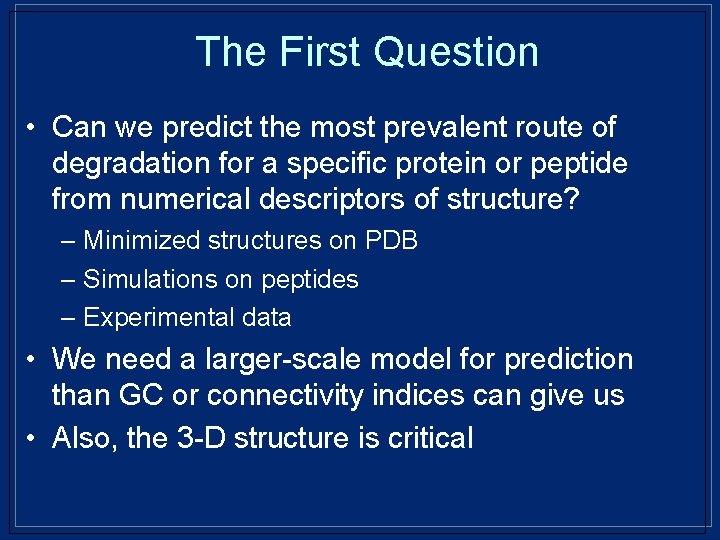 The First Question

• Can we predict the most prevalent route of degradation for a specific protein or peptide from numerical descriptors of structure?
– Minimized structures on PDB
– Simulations on peptides
– Experimental data
• We need a larger-scale model for prediction than GC or connectivity indices can give us
• Also, the 3-D structure is critical